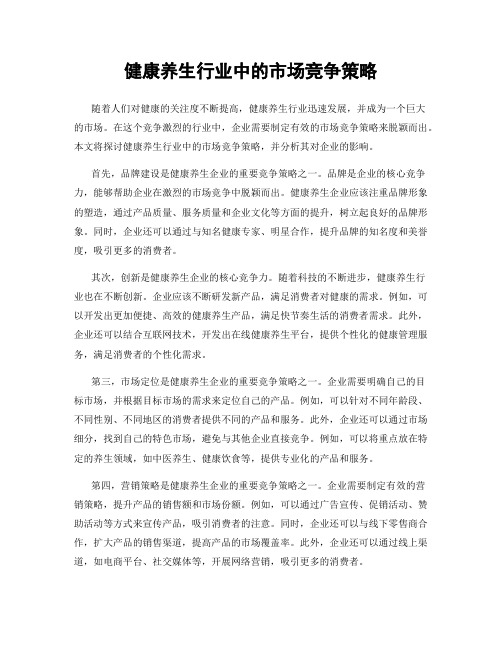 健康养生行业中的市场竞争策略

随着人们对健康的关注度不断提高，健康养生行业迅速发展，并成为一个巨大的市场。在这个竞争激烈的行业中，企业需要制定有效的市场竞争策略来脱颖而出。本文将探讨健康养生行业中的市场竞争策略，并分析其对企业的影响。

首先，品牌建设是健康养生企业的重要竞争策略之一。品牌是企业的核心竞争力，能够帮助企业在激烈的市场竞争中脱颖而出。健康养生企业应该注重品牌形象的塑造，通过产品质量、服务质量和企业文化等方面的提升，树立起良好的品牌形象。同时，企业还可以通过与知名健康专家、明星合作，提升品牌的知名度和美誉度，吸引更多的消费者。

其次，创新是健康养生企业的核心竞争力。随着科技的不断进步，健康养生行业也在不断创新。企业应该不断研发新产品，满足消费者对健康的需求。例如，可以开发出更加便捷、高效的健康养生产品，满足快节奏生活的消费者需求。此外，企业还可以结合互联网技术，开发出在线健康养生平台，提供个性化的健康管理服务，满足消费者的个性化需求。

第三，市场定位是健康养生企业的重要竞争策略之一。企业需要明确自己的目标市场，并根据目标市场的需求来定位自己的产品。例如，可以针对不同年龄段、不同性别、不同地区的消费者提供不同的产品和服务。此外，企业还可以通过市场细分，找到自己的特色市场，避免与其他企业直接竞争。例如，可以将重点放在特定的养生领域，如中医养生、健康饮食等，提供专业化的产品和服务。

第四，营销策略是健康养生企业的重要竞争策略之一。企业需要制定有效的营销策略，提升产品的销售额和市场份额。例如，可以通过广告宣传、促销活动、赞助活动等方式来宣传产品，吸引消费者的注意。同时，企业还可以与线下零售商合作，扩大产品的销售渠道，提高产品的市场覆盖率。此外，企业还可以通过线上渠道，如电商平台、社交媒体等，开展网络营销，吸引更多的消费者。